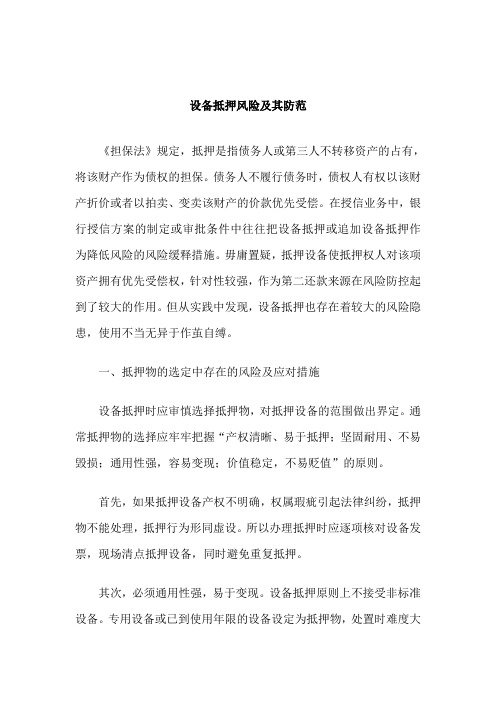 设备抵押风险及其防范

《担保法》规定，抵押是指债务人或第三人不转移资产的占有，将该财产作为债权的担保。债务人不履行债务时，债权人有权以该财产折价或者以拍卖、变卖该财产的价款优先受偿。在授信业务中，银行授信方案的制定或审批条件中往往把设备抵押或追加设备抵押作为降低风险的风险缓释措施。毋庸置疑，抵押设备使抵押权人对该项资产拥有优先受偿权，针对性较强，作为第二还款来源在风险防控起到了较大的作用。但从实践中发现，设备抵押也存在着较大的风险隐患，使用不当无异于作茧自缚。

一、抵押物的选定中存在的风险及应对措施

设备抵押时应审慎选择抵押物，对抵押设备的范围做出界定。通常抵押物的选择应牢牢把握“产权清晰、易于抵押；坚固耐用、不易毁损；通用性强，容易变现；价值稳定，不易贬值”的原则。

首先，如果抵押设备产权不明确，权属瑕疵引起法律纠纷，抵押物不能处理，抵押行为形同虚设。所以办理抵押时应逐项核对设备发票，现场清点抵押设备，同时避免重复抵押。

其次，必须通用性强，易于变现。设备抵押原则上不接受非标准设备。专用设备或已到使用年限的设备设定为抵押物，处置时难度大